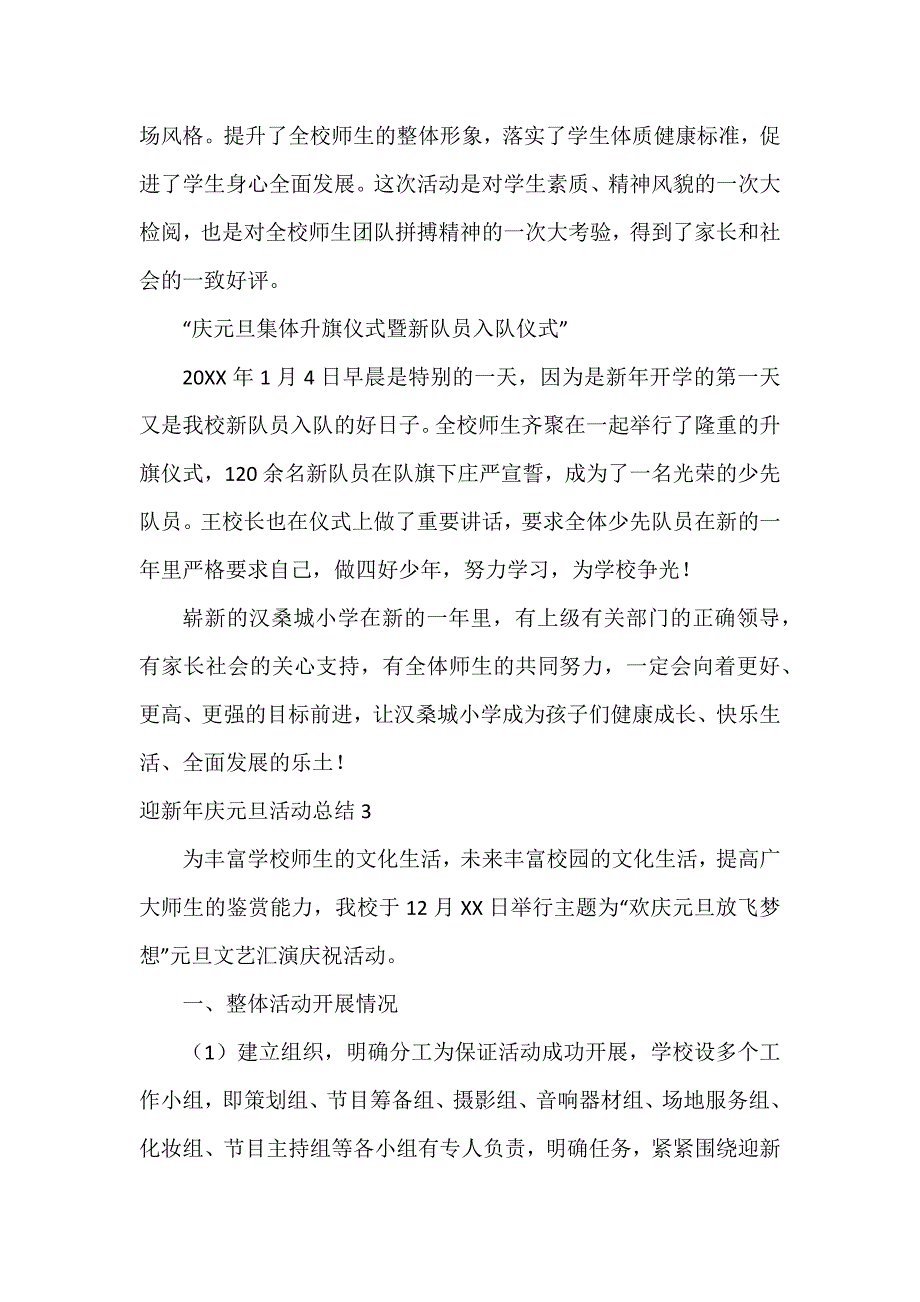 场风格。提升了全校师生的整体形象，落实了学生体质健康标准，促进了学生身心全面发展。这次活动是对学生素质、精神风貌的一次大检阅，也是对全校师生团队拼搏精神的一次大考验，得到了家长和社会的一致好评。

“庆元旦集体升旗仪式暨新队员入队仪式”

20XX 年 1 月 4 日早晨是特别的一天，因为是新年开学的第一天又是我校新队员入队的好日子。全校师生齐聚在一起举行了隆重的升旗仪式，120 余名新队员在队旗下庄严宣誓，成为了一名光荣的少先队员。王校长也在仪式上做了重要讲话，要求全体少先队员在新的一年里严格要求自己，做四好少年，努力学习，为学校争光！

崭新的汉桑城小学在新的一年里，有上级有关部门的正确领导，有家长社会的关心支持，有全体师生的共同努力，一定会向着更好、更高、更强的目标前进，让汉桑城小学成为孩子们健康成长、快乐生活、全面发展的乐土！

迎新年庆元旦活动总结 3

为丰富学校师生的文化生活，未来丰富校园的文化生活，提高广大师生的鉴赏能力，我校于 12 月 XX 日举行主题为“欢庆元旦放飞梦想”元旦文艺汇演庆祝活动。

一、整体活动开展情况

（1）建立组织，明确分工为保证活动成功开展，学校设多个工作小组，即策划组、节目筹备组、摄影组、音响器材组、场地服务组、化妆组、节目主持组等各小组有专人负责，明确任务，紧紧围绕迎新